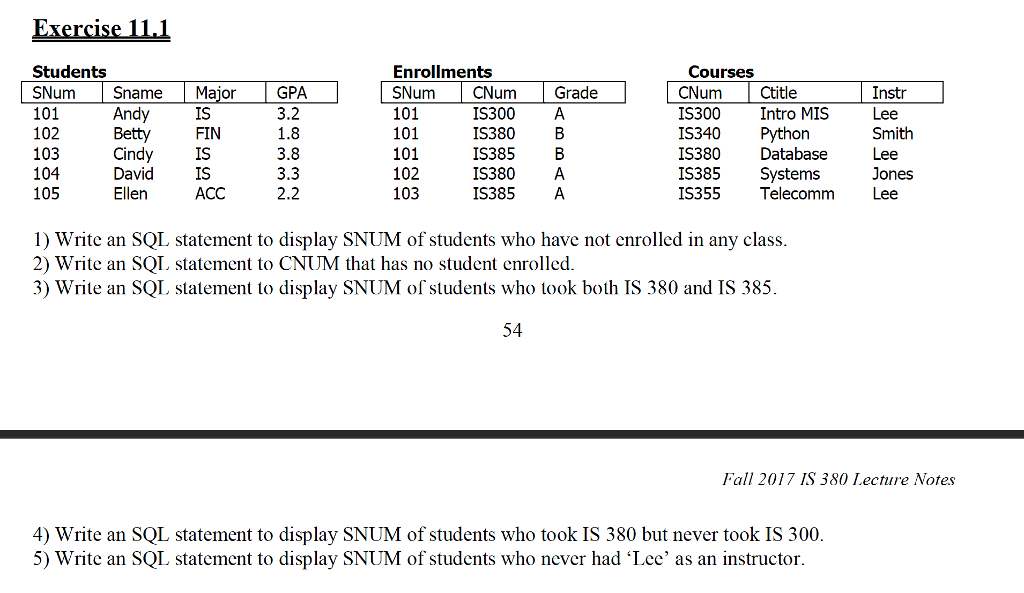 Exercise 11.1

Students

| SNum | Sname | Major | GPA |
|---|---|---|---|
| 101 | Andy | IS | 3.2 |
| 102 | Betty | FIN | 1.8 |
| 103 | Cindy | IS | 3.8 |
| 104 | David | IS | 3.3 |
| 105 | Ellen | ACC | 2.2 |

Enrollments

| SNum | CNum | Grade |
|---|---|---|
| 101 | IS300 | A |
| 101 | IS380 | B |
| 101 | IS385 | B |
| 102 | IS380 | A |
| 103 | IS385 | A |

Courses

| CNum | Ctitle | Instr |
|---|---|---|
| IS300 | Intro MIS | Lee |
| IS340 | Python | Smith |
| IS380 | Database | Lee |
| IS385 | Systems | Jones |
| IS355 | Telecomm | Lee |

1) Write an SQL statement to display SNUM of students who have not enrolled in any class.
2) Write an SQL statement to CNUM that has no student enrolled.
3) Write an SQL statement to display SNUM of students who took both IS 380 and IS 385.

54

Fall 2017 IS 380 Lecture Notes

4) Write an SQL statement to display SNUM of students who took IS 380 but never took IS 300.
5) Write an SQL statement to display SNUM of students who never had 'Lee' as an instructor.